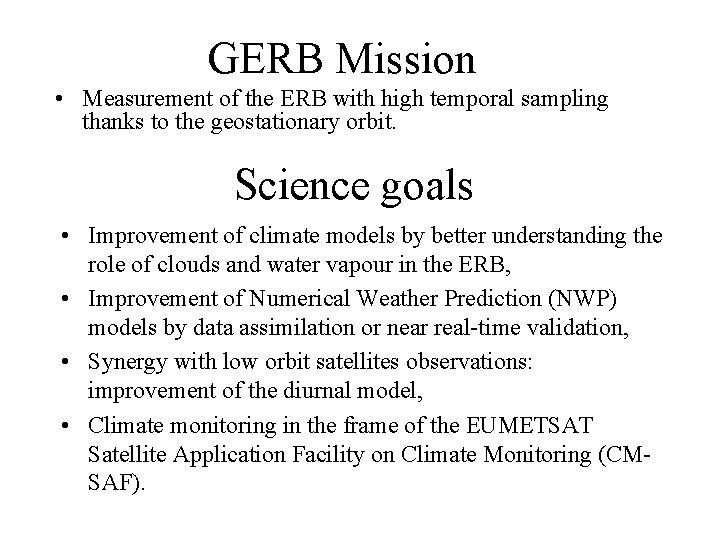 GERB Mission

• Measurement of the ERB with high temporal sampling thanks to the geostationary orbit.

Science goals

• Improvement of climate models by better understanding the role of clouds and water vapour in the ERB,

• Improvement of Numerical Weather Prediction (NWP) models by data assimilation or near real-time validation,

• Synergy with low orbit satellites observations: improvement of the diurnal model,

• Climate monitoring in the frame of the EUMETSAT Satellite Application Facility on Climate Monitoring (CM-SAF).